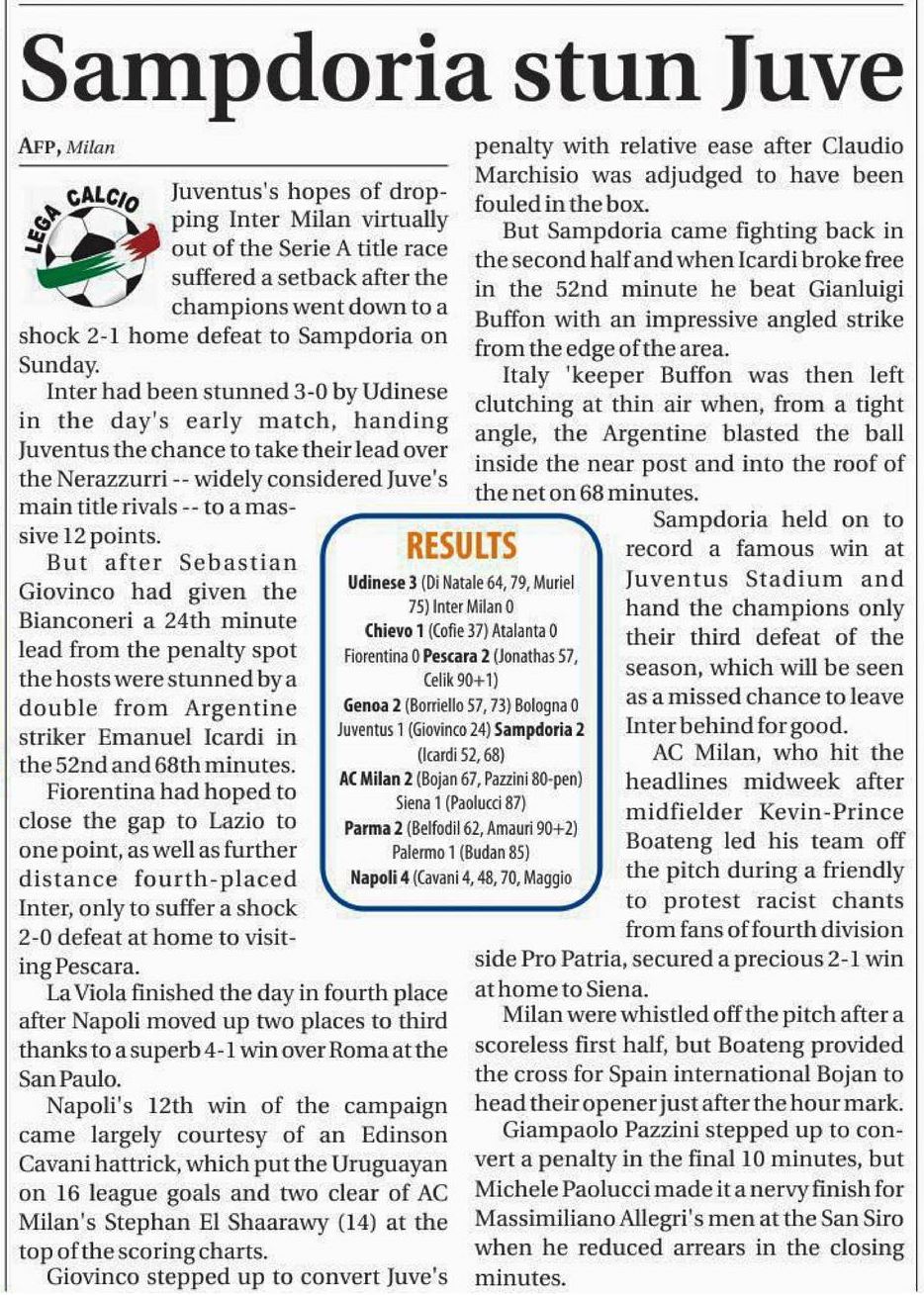 Sampdoria stun Juve

AFP, Milan

LEGA CALCIO

Juventus's hopes of dropping Inter Milan virtually out of the Serie A title race suffered a setback after the champions went down to a shock 2-1 home defeat to Sampdoria on Sunday.

Inter had been stunned 3-0 by Udinese in the day's early match, handing Juventus the chance to take their lead over the Nerazzurri -- widely considered Juve's main title rivals -- to a massive 12 points.

But after Sebastian Giovinco had given the Bianconeri a 24th minute lead from the penalty spot the hosts were stunned by a double from Argentine striker Emanuel Icardi in the 52nd and 68th minutes.

Fiorentina had hoped to close the gap to Lazio to one point, as well as further distance fourth-placed Inter, only to suffer a shock 2-0 defeat at home to visiting Pescara.

La Viola finished the day in fourth place after Napoli moved up two places to third thanks to a superb 4-1 win over Roma at the San Paulo.

Napoli's 12th win of the campaign came largely courtesy of an Edinson Cavani hattrick, which put the Uruguayan on 16 league goals and two clear of AC Milan's Stephan El Shaarawy (14) at the top of the scoring charts.

Giovinco stepped up to convert Juve's penalty with relative ease after Claudio Marchisio was adjudged to have been fouled in the box.

But Sampdoria came fighting back in the second half and when Icardi broke free in the 52nd minute he beat Gianluigi Buffon with an impressive angled strike from the edge of the area.

Italy 'keeper Buffon was then left clutching at thin air when, from a tight angle, the Argentine blasted the ball inside the near post and into the roof of the net on 68 minutes.

Sampdoria held on to record a famous win at Juventus Stadium and hand the champions only their third defeat of the season, which will be seen as a missed chance to leave Inter behind for good.

AC Milan, who hit the headlines midweek after midfielder Kevin-Prince Boateng led his team off the pitch during a friendly to protest racist chants from fans of fourth division side Pro Patria, secured a precious 2-1 win at home to Siena.

Milan were whistled off the pitch after a scoreless first half, but Boateng provided the cross for Spain international Bojan to head their opener just after the hour mark.

Giampaolo Pazzini stepped up to convert a penalty in the final 10 minutes, but Michele Paolucci made it a nervy finish for Massimiliano Allegri's men at the San Siro when he reduced arrears in the closing minutes.

RESULTS
Udinese 3 (Di Natale 64, 79, Muriel 75) Inter Milan 0
Chievo 1 (Cofie 37) Atalanta 0
Fiorentina 0 Pescara 2 (Jonathas 57, Celik 90+1)
Genoa 2 (Borriello 57, 73) Bologna 0
Juventus 1 (Giovinco 24) Sampdoria 2 (Icardi 52, 68)
AC Milan 2 (Bojan 67, Pazzini 80-pen) Siena 1 (Paolucci 87)
Parma 2 (Belfodil 62, Amauri 90+2) Palermo 1 (Budan 85)
Napoli 4 (Cavani 4, 48, 70, Maggio